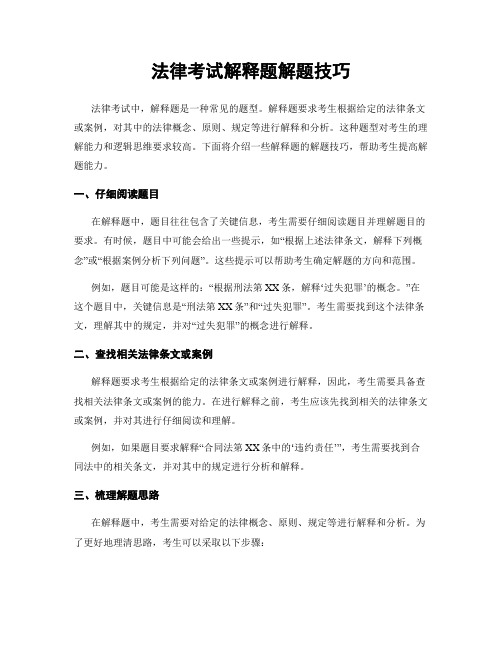 法律考试解释题解题技巧

法律考试中，解释题是一种常见的题型。解释题要求考生根据给定的法律条文或案例，对其中的法律概念、原则、规定等进行解释和分析。这种题型对考生的理解能力和逻辑思维要求较高。下面将介绍一些解释题的解题技巧，帮助考生提高解题能力。

一、仔细阅读题目

在解释题中，题目往往包含了关键信息，考生需要仔细阅读题目并理解题目的要求。有时候，题目中可能会给出一些提示，如“根据上述法律条文，解释下列概念”或“根据案例分析下列问题”。这些提示可以帮助考生确定解题的方向和范围。

例如，题目可能是这样的：“根据刑法第XX条，解释‘过失犯罪’的概念。”在这个题目中，关键信息是“刑法第XX条”和“过失犯罪”。考生需要找到这个法律条文，理解其中的规定，并对“过失犯罪”的概念进行解释。

二、查找相关法律条文或案例

解释题要求考生根据给定的法律条文或案例进行解释，因此，考生需要具备查找相关法律条文或案例的能力。在进行解释之前，考生应该先找到相关的法律条文或案例，并对其进行仔细阅读和理解。

例如，如果题目要求解释“合同法第XX条中的‘违约责任’”，考生需要找到合同法中的相关条文，并对其中的规定进行分析和解释。

三、梳理解题思路

在解释题中，考生需要对给定的法律概念、原则、规定等进行解释和分析。为了更好地理清思路，考生可以采取以下步骤：